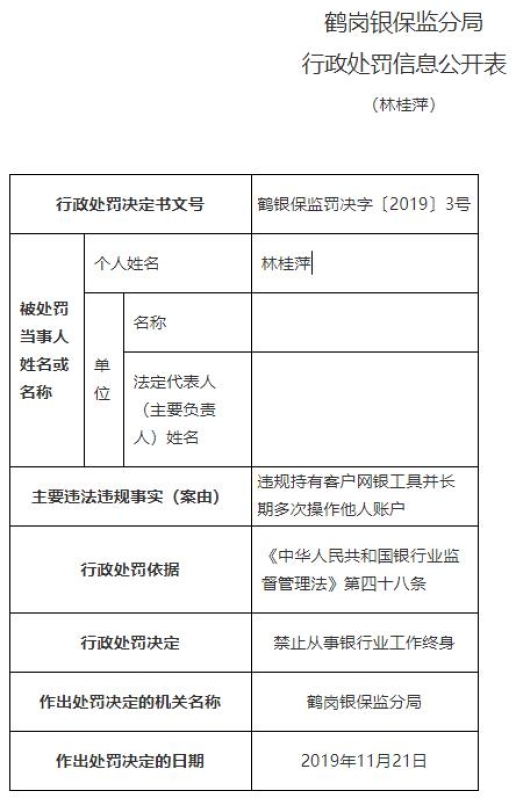 鹤岗银保监分局
行政处罚信息公开表
（林桂萍）

| 行政处罚决定书文号 | | | 鹤银保监罚决字〔2019〕3号 |
|---|---|---|---|
| 被处罚当事人姓名或名称 | 个人姓名 | | 林桂萍 |
| | 单位 | 名称 | |
| | | 法定代表人（主要负责人）姓名 | |
| 主要违法违规事实（案由） | | | 违规持有客户网银工具并长期多次操作他人账户 |
| 行政处罚依据 | | | 《中华人民共和国银行业监督管理法》第四十八条 |
| 行政处罚决定 | | | 禁止从事银行业工作终身 |
| 作出处罚决定的机关名称 | | | 鹤岗银保监分局 |
| 作出处罚决定的日期 | | | 2019年11月21日 |